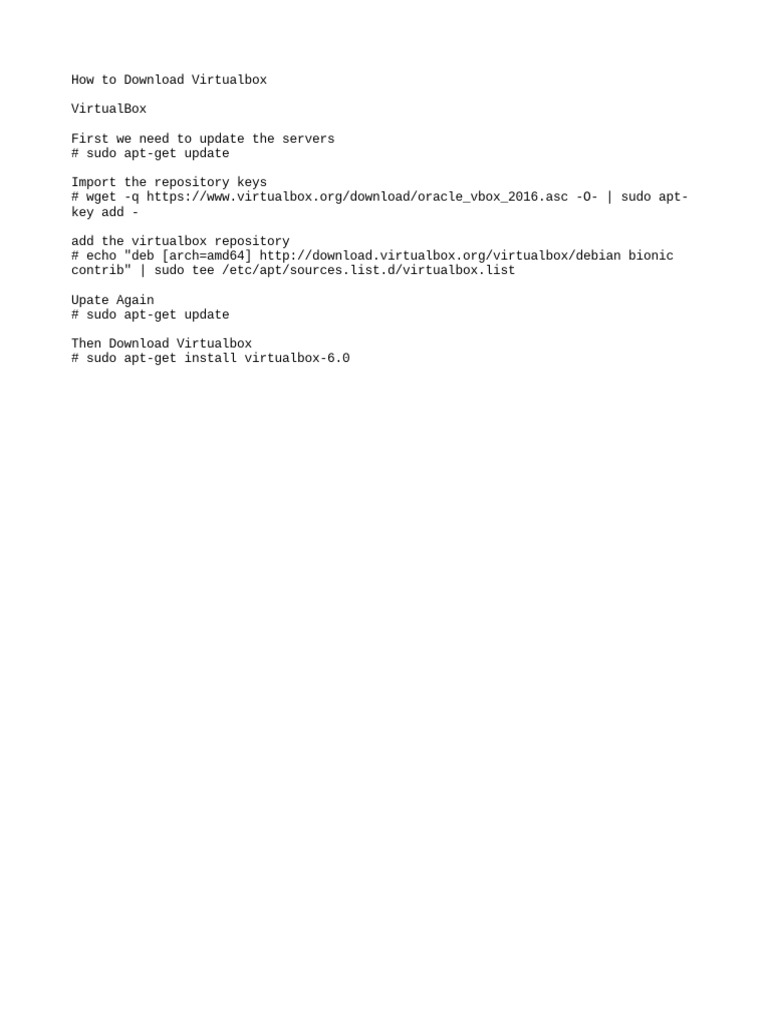 How to Download Virtualbox

VirtualBox

First we need to update the servers
# sudo apt-get update

Import the repository keys
# wget -q https://www.virtualbox.org/download/oracle_vbox_2016.asc -O- | sudo apt-key add -

add the virtualbox repository
# echo "deb [arch=amd64] http://download.virtualbox.org/virtualbox/debian bionic contrib" | sudo tee /etc/apt/sources.list.d/virtualbox.list

Upate Again
# sudo apt-get update

Then Download Virtualbox
# sudo apt-get install virtualbox-6.0